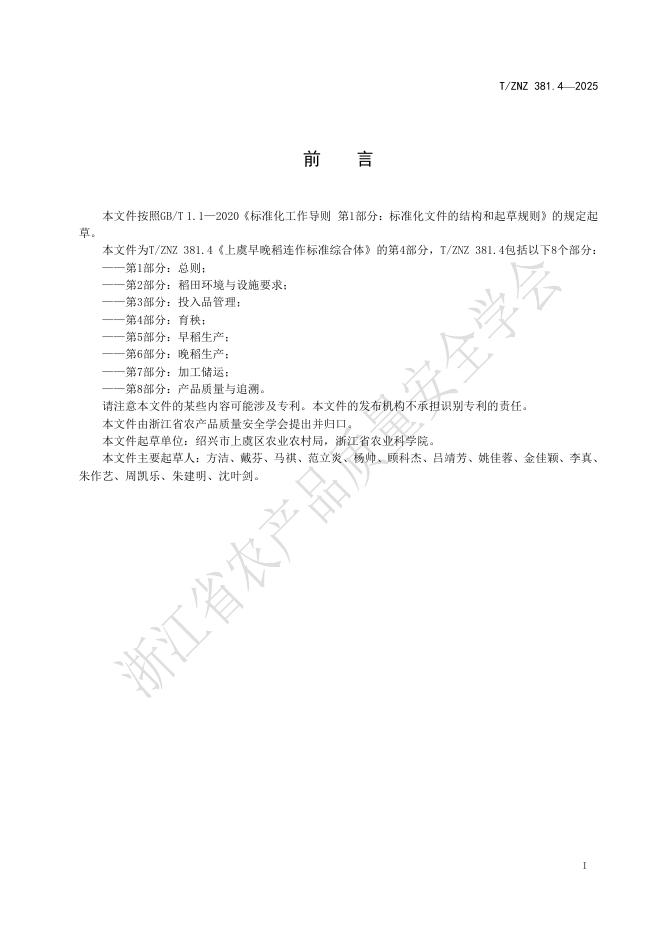 T/ZNZ 381.4—2025

前　言

本文件按照GB/T 1.1—2020《标准化工作导则 第1部分：标准化文件的结构和起草规则》的规定起草。

本文件为T/ZNZ 381.4《上虞早晚稻连作标准综合体》的第4部分，T/ZNZ 381.4包括以下8个部分：

——第1部分：总则；

——第2部分：稻田环境与设施要求；

——第3部分：投入品管理；

——第4部分：育秧；

——第5部分：早稻生产；

——第6部分：晚稻生产；

——第7部分：加工储运；

——第8部分：产品质量与追溯。

请注意本文件的某些内容可能涉及专利。本文件的发布机构不承担识别专利的责任。

本文件由浙江省农产品质量安全学会提出并归口。

本文件起草单位：绍兴市上虞区农业农村局，浙江省农业科学院。

本文件主要起草人：方洁、戴芬、马祺、范立炎、杨帅、顾科杰、吕靖芳、姚佳蓉、金佳颖、李真、朱作艺、周凯乐、朱建明、沈叶剑。

浙江省农产品质量安全学会

I